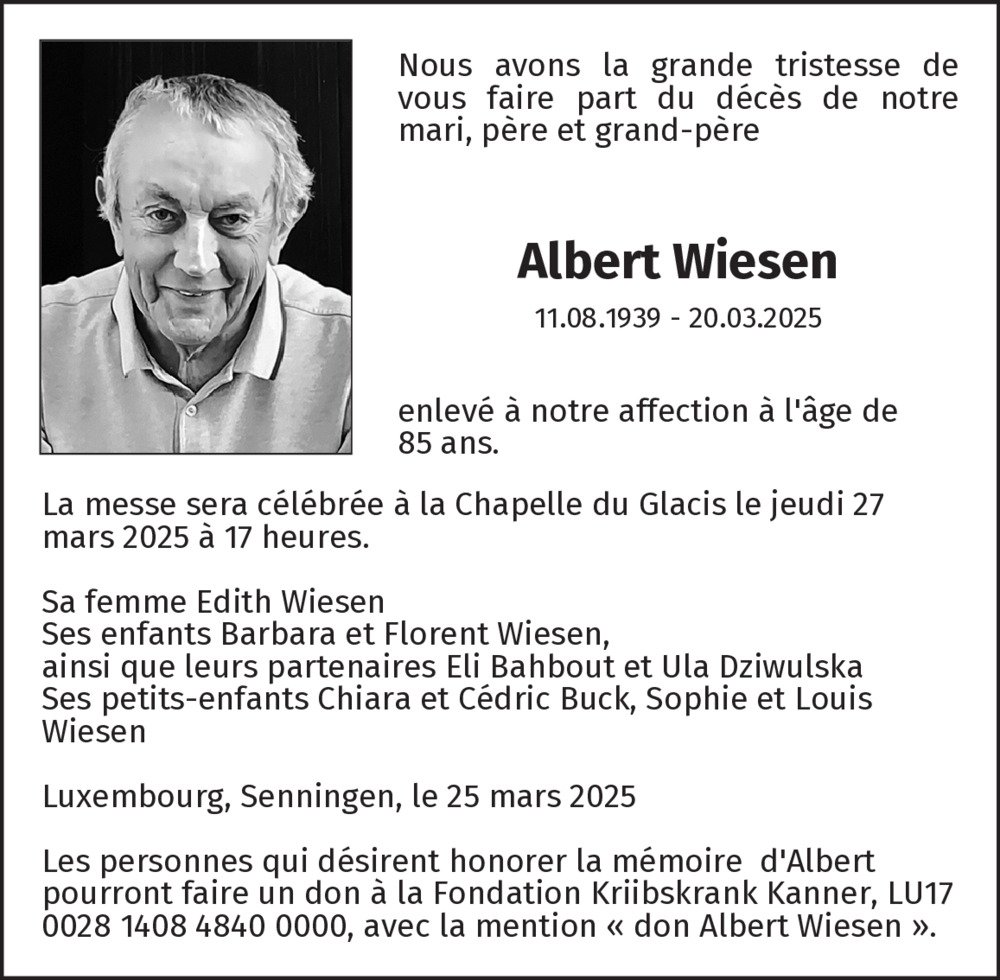 Nous avons la grande tristesse de vous faire part du décès de notre mari, père et grand-père

Albert Wiesen

11.08.1939 - 20.03.2025

enlevé à notre affection à l'âge de 85 ans.

La messe sera célébrée à la Chapelle du Glacis le jeudi 27 mars 2025 à 17 heures.

Sa femme Edith Wiesen
Ses enfants Barbara et Florent Wiesen,
ainsi que leurs partenaires Eli Bahbout et Ula Dziwulska
Ses petits-enfants Chiara et Cédric Buck, Sophie et Louis Wiesen

Luxembourg, Senningen, le 25 mars 2025

Les personnes qui désirent honorer la mémoire d'Albert pourront faire un don à la Fondation Kriibskrank Kanner, LU17 0028 1408 4840 0000, avec la mention « don Albert Wiesen ».